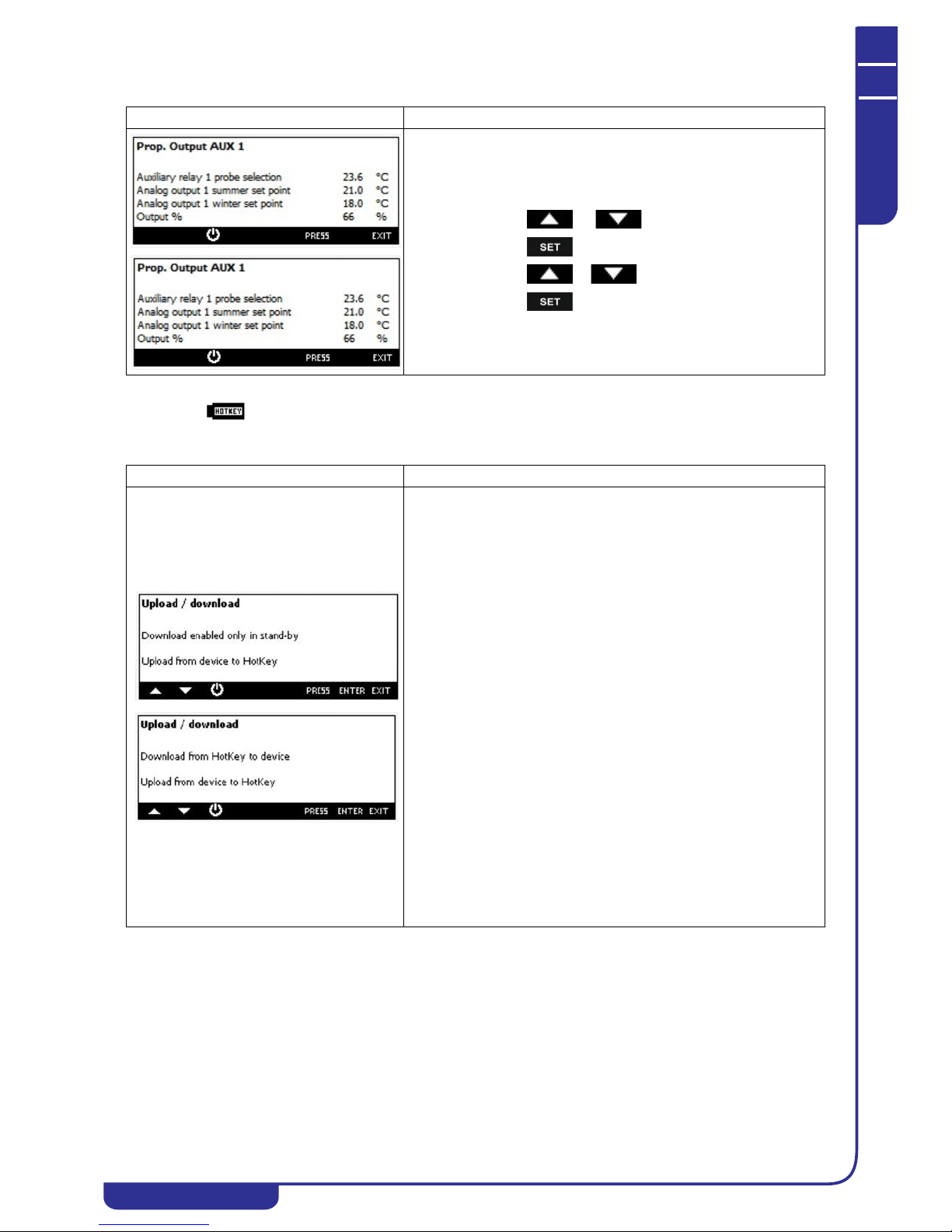 Prop. Output AUX 1

Auxiliary relay 1 probe selection 23.6 °C
Analog output 1 summer set point 21.0 °C
Analog output 1 winter set point 18.0 °C
Output % 66 %

PRESS EXIT

Prop. Output AUX 1

Auxiliary relay 1 probe selection 23.6 °C
Analog output 1 summer set point 21.0 °C
Analog output 1 winter set point 18.0 °C
Output % 66 %

PRESS EXIT

SET

SET

HOTKEY

Upload / download

Download enabled only in stand-by

Upload from device to HotKey

PRESS ENTER EXIT

Upload / download

Download from HotKey to device

Upload from device to HotKey

PRESS ENTER EXIT